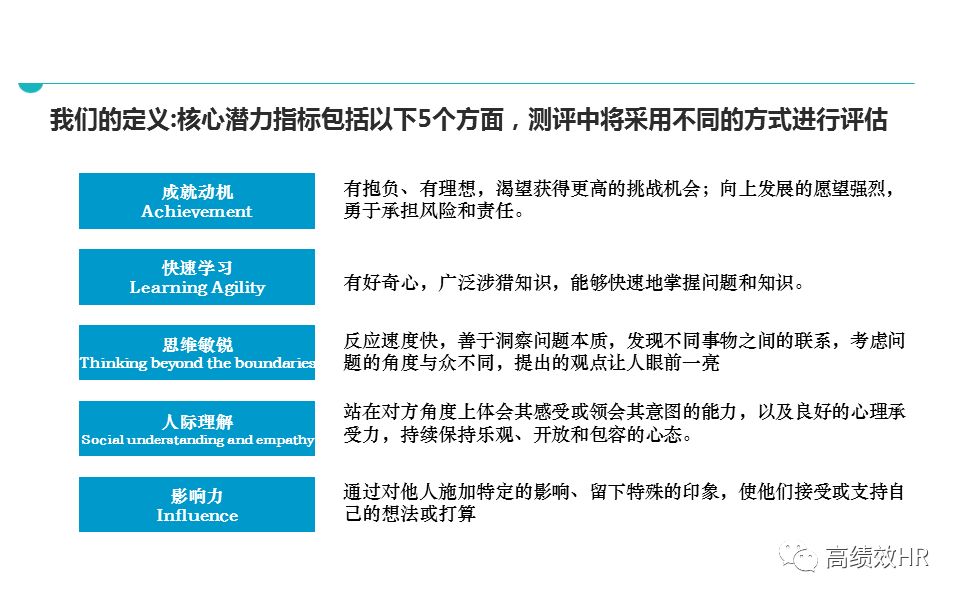 我们的定义:核心潜力指标包括以下5个方面，测评中将采用不同的方式进行评估

成就动机
Achievement

有抱负、有理想，渴望获得更高的挑战机会；向上发展的愿望强烈，勇于承担风险和责任。

快速学习
Learning Agility

有好奇心，广泛涉猎知识，能够快速地掌握问题和知识。

思维敏锐
Thinking beyond the boundaries

反应速度快，善于洞察问题本质，发现不同事物之间的联系，考虑问题的角度与众不同，提出的观点让人眼前一亮

人际理解
Social understanding and empathy

站在对方角度上体会其感受或领会其意图的能力，以及良好的心理承受力，持续保持乐观、开放和包容的心态。

影响力
Influence

通过对他人施加特定的影响、留下特殊的印象，使他们接受或支持自己的想法或打算

高绩效HR